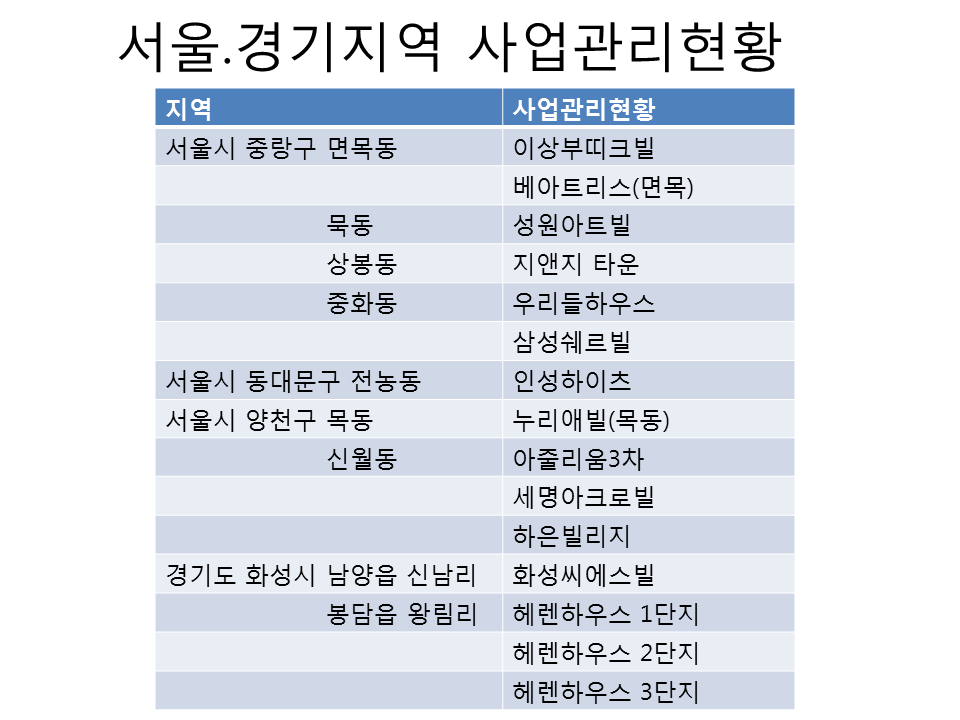 서울.경기지역 사업관리현황

| 지역 | 사업관리현황 |
|---|---|
| 서울시 중랑구 면목동 | 이상부띠크빌 |
| | 베아트리스(면목) |
| 묵동 | 성원아트빌 |
| 상봉동 | 지앤지 타운 |
| 중화동 | 우리들하우스 |
| | 삼성쉐르빌 |
| 서울시 동대문구 전농동 | 인성하이츠 |
| 서울시 양천구 목동 | 누리애빌(목동) |
| 신월동 | 아줄리움3차 |
| | 세명아크로빌 |
| | 하은빌리지 |
| 경기도 화성시 남양읍 신남리 | 화성씨에스빌 |
| 봉담읍 왕림리 | 헤렌하우스 1단지 |
| | 헤렌하우스 2단지 |
| | 헤렌하우스 3단지 |